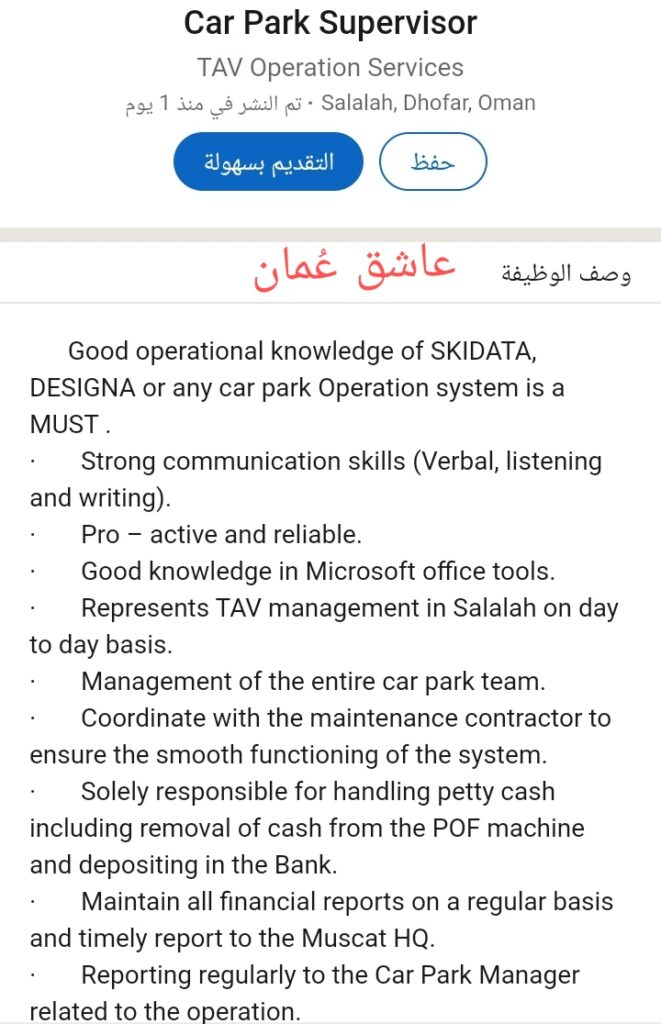 Car Park Supervisor

TAV Operation Services

Salalah, Dhofar, Oman · تم النشر في منذ 1 يوم

التقديم بسهولة

حفظ

وصف الوظيفة

عاشق عُمان

Good operational knowledge of SKIDATA, DESIGNA or any car park Operation system is a MUST .

· Strong communication skills (Verbal, listening and writing).

· Pro – active and reliable.

· Good knowledge in Microsoft office tools.

· Represents TAV management in Salalah on day to day basis.

· Management of the entire car park team.

· Coordinate with the maintenance contractor to ensure the smooth functioning of the system.

· Solely responsible for handling petty cash including removal of cash from the POF machine and depositing in the Bank.

· Maintain all financial reports on a regular basis and timely report to the Muscat HQ.

· Reporting regularly to the Car Park Manager related to the operation.